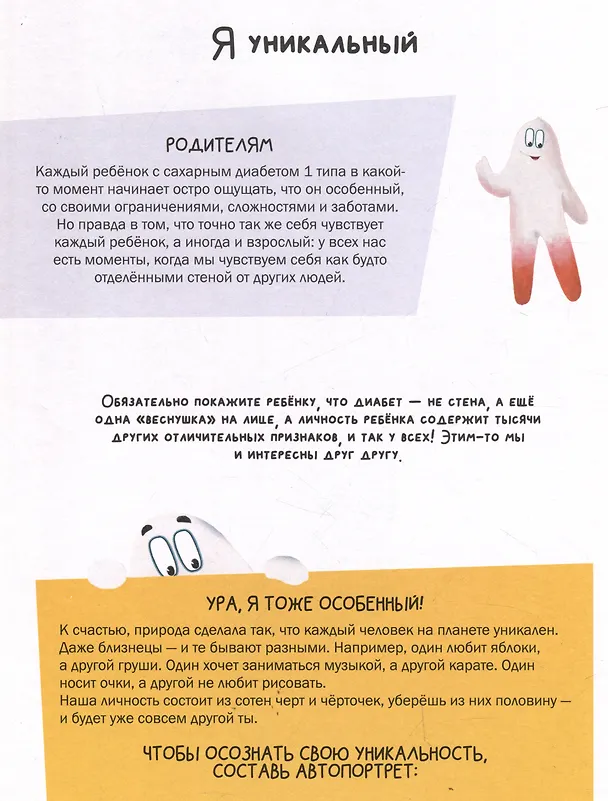 Я уникальный

РОДИТЕЛЯМ

Каждый ребёнок с сахарным диабетом 1 типа в какой-то момент начинает остро ощущать, что он особенный, со своими ограничениями, сложностями и заботами. Но правда в том, что точно так же себя чувствует каждый ребёнок, а иногда и взрослый: у всех нас есть моменты, когда мы чувствуем себя как будто отделёнными стеной от других людей.

Обязательно покажите ребёнку, что диабет — не стена, а ещё одна «веснушка» на лице, а личность ребёнка содержит тысячи других отличительных признаков, и так у всех! Этим-то мы и интересны друг другу.

УРА, Я ТОЖЕ ОСОБЕННЫЙ!

К счастью, природа сделала так, что каждый человек на планете уникален. Даже близнецы — и те бывают разными. Например, один любит яблоки, а другой груши. Один хочет заниматься музыкой, а другой карате. Один носит очки, а другой не любит рисовать.
Наша личность состоит из сотен черт и чёрточек, уберёшь из них половину — и будет уже совсем другой ты.

ЧТОБЫ ОСОЗНАТЬ СВОЮ УНИКАЛЬНОСТЬ, СОСТАВЬ АВТОПОРТРЕТ: